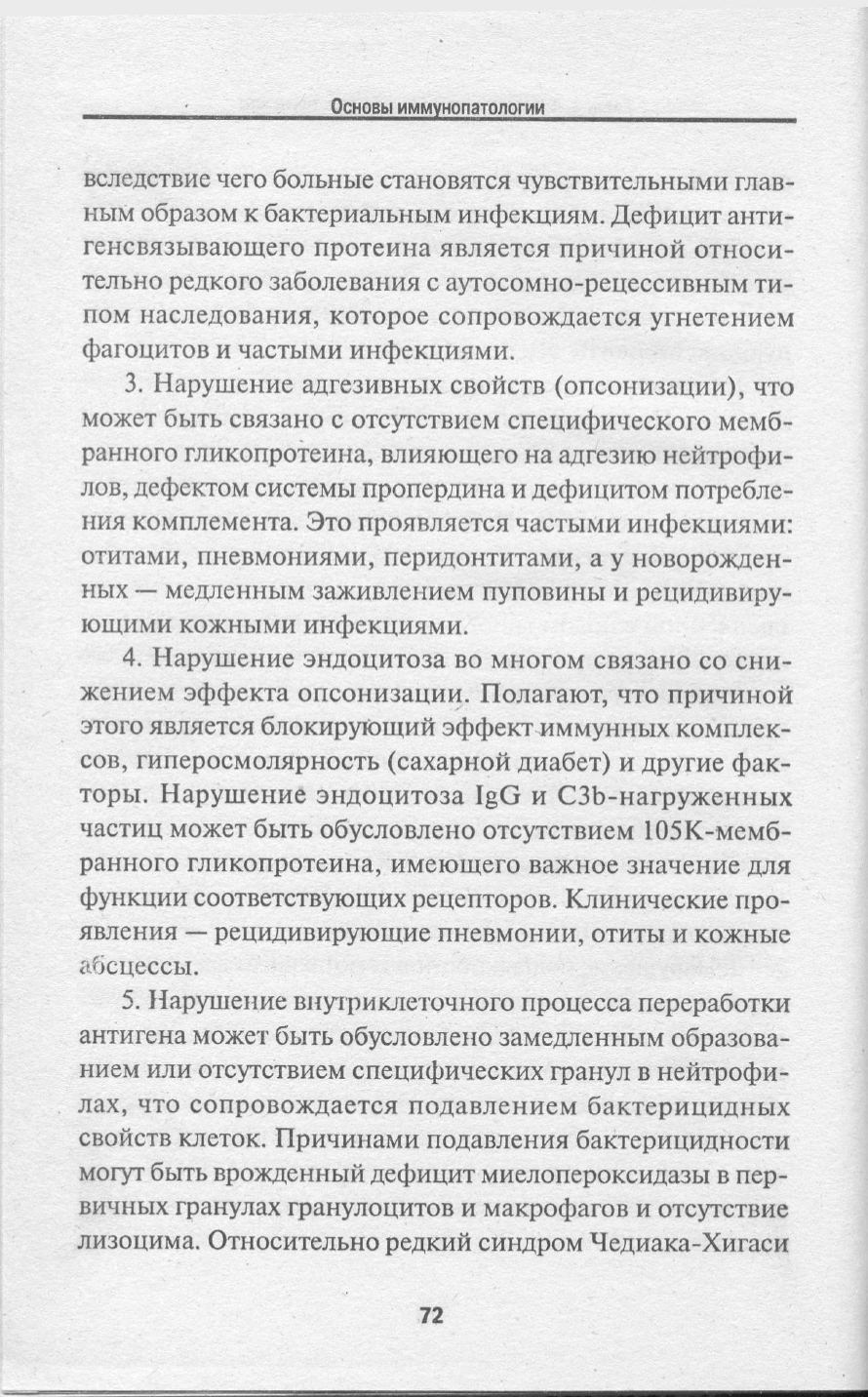 Основы иммунопатологии

вследствие чего больные становятся чувствительными главным образом к бактериальным инфекциям. Дефицит антигенсвязывающего протеина является причиной относительно редкого заболевания с аутосомно-рецессивным типом наследования, которое сопровождается угнетением фагоцитов и частыми инфекциями.

3. Нарушение адгезивных свойств (опсонизации), что может быть связано с отсутствием специфического мембранного гликопротеина, влияющего на адгезию нейтрофилов, дефектом системы пропердина и дефицитом потребления комплемента. Это проявляется частыми инфекциями: отитами, пневмониями, перидонтитами, а у новорожденных — медленным заживлением пуповины и рецидивирующими кожными инфекциями.

4. Нарушение эндоцитоза во многом связано со снижением эффекта опсонизации. Полагают, что причиной этого является блокирующий эффект иммунных комплексов, гиперосмолярность (сахарной диабет) и другие факторы. Нарушение эндоцитоза IgG и C3b-нагруженных частиц может быть обусловлено отсутствием 105K-мембранного гликопротеина, имеющего важное значение для функции соответствующих рецепторов. Клинические проявления — рецидивирующие пневмонии, отиты и кожные абсцессы.

5. Нарушение внутриклеточного процесса переработки антигена может быть обусловлено замедленным образованием или отсутствием специфических гранул в нейтрофилах, что сопровождается подавлением бактерицидных свойств клеток. Причинами подавления бактерицидности могут быть врожденный дефицит миелопероксидазы в первичных гранулах гранулоцитов и макрофагов и отсутствие лизоцима. Относительно редкий синдром Чедиака-Хигаси

72